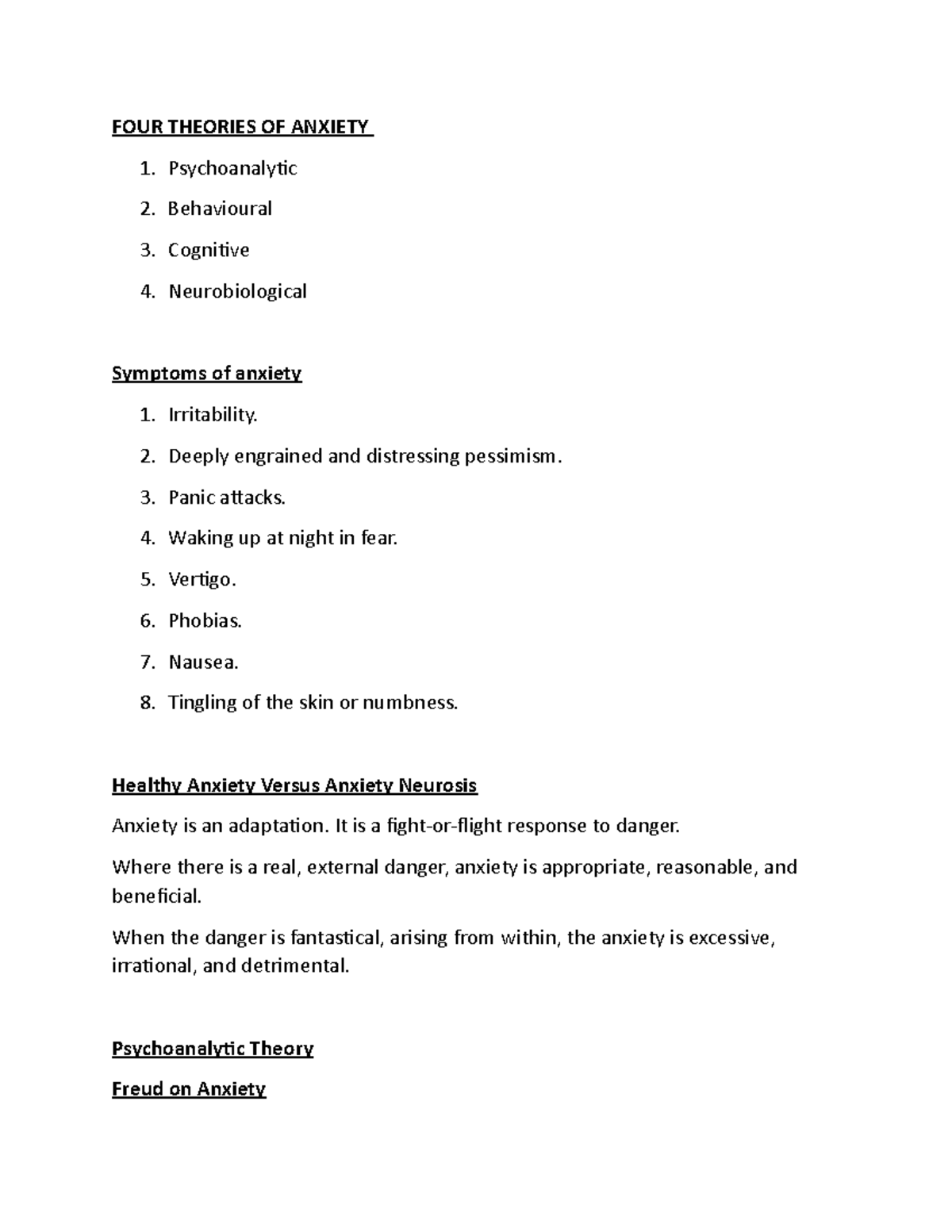 FOUR THEORIES OF ANXIETY

1. Psychoanalytic
2. Behavioural
3. Cognitive
4. Neurobiological

Symptoms of anxiety

1. Irritability.
2. Deeply engrained and distressing pessimism.
3. Panic attacks.
4. Waking up at night in fear.
5. Vertigo.
6. Phobias.
7. Nausea.
8. Tingling of the skin or numbness.

Healthy Anxiety Versus Anxiety Neurosis

Anxiety is an adaptation. It is a fight-or-flight response to danger.

Where there is a real, external danger, anxiety is appropriate, reasonable, and beneficial.

When the danger is fantastical, arising from within, the anxiety is excessive, irrational, and detrimental.

Psychoanalytic Theory

Freud on Anxiety